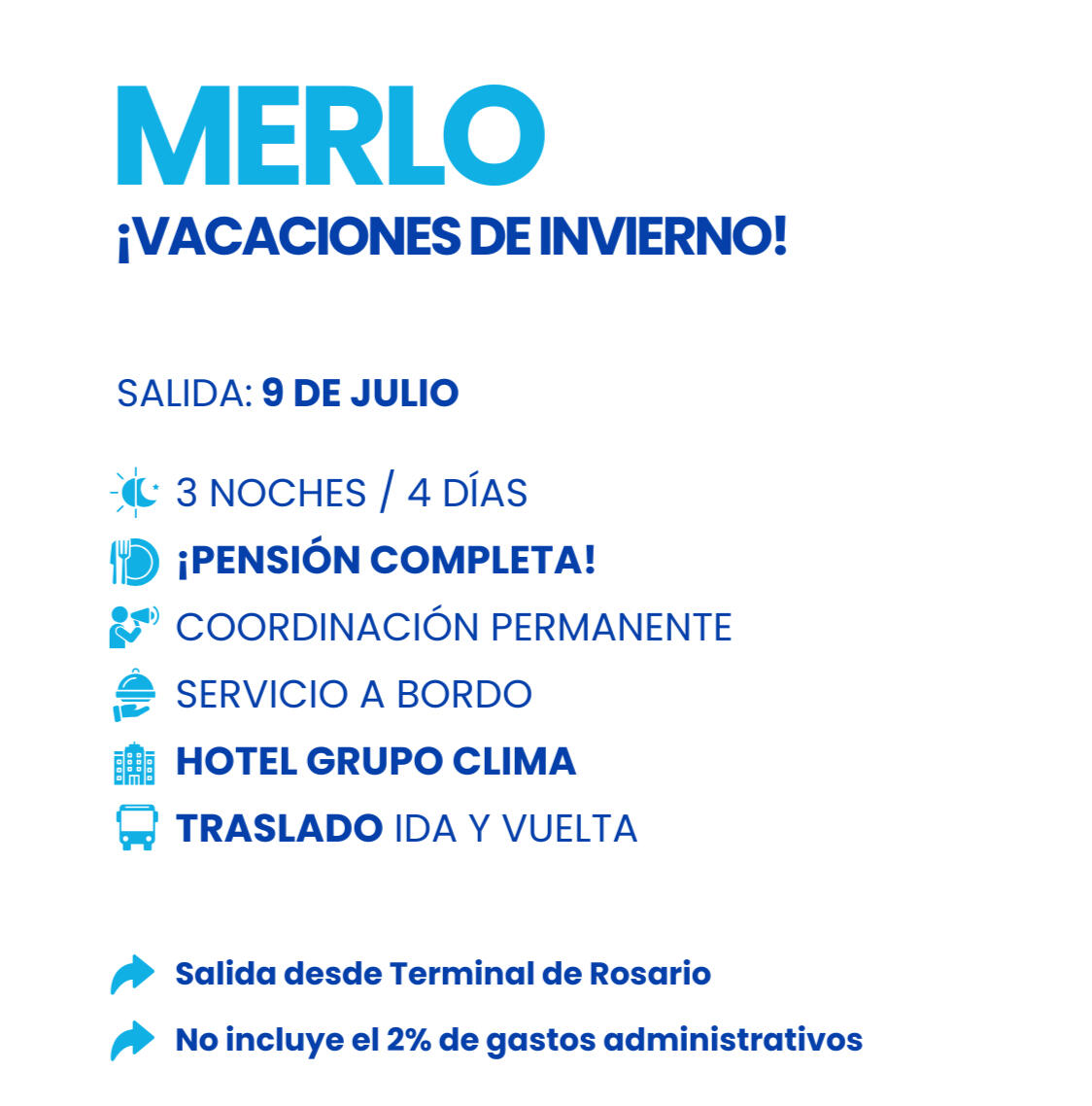 MERLO
¡VACACIONES DE INVIERNO!

SALIDA: 9 DE JULIO

3 NOCHES / 4 DÍAS
¡PENSIÓN COMPLETA!
COORDINACIÓN PERMANENTE
SERVICIO A BORDO
HOTEL GRUPO CLIMA
TRASLADO IDA Y VUELTA

Salida desde Terminal de Rosario
No incluye el 2% de gastos administrativos